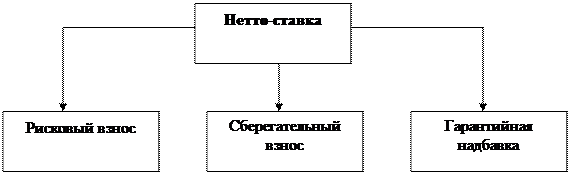 Нетто-ставка

Рисковый взнос

Сберегательный взнос

Гарантийная надбавка